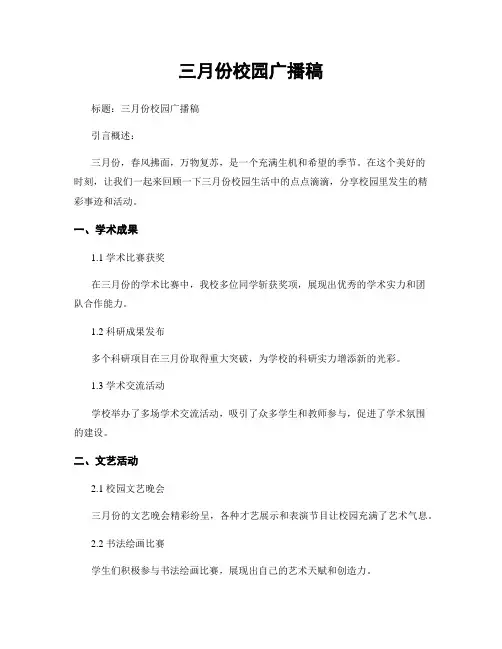 三月份校园广播稿

标题：三月份校园广播稿

引言概述：

三月份，春风拂面，万物复苏，是一个充满生机和希望的季节。在这个美好的时刻，让我们一起来回顾一下三月份校园生活中的点点滴滴，分享校园里发生的精彩事迹和活动。

一、学术成果

1.1 学术比赛获奖

在三月份的学术比赛中，我校多位同学斩获奖项，展现出优秀的学术实力和团队合作能力。

1.2 科研成果发布

多个科研项目在三月份取得重大突破，为学校的科研实力增添新的光彩。

1.3 学术交流活动

学校举办了多场学术交流活动，吸引了众多学生和教师参与，促进了学术氛围的建设。

二、文艺活动

2.1 校园文艺晚会

三月份的文艺晚会精彩纷呈，各种才艺展示和表演节目让校园充满了艺术气息。

2.2 书法绘画比赛

学生们积极参与书法绘画比赛，展现出自己的艺术天赋和创造力。